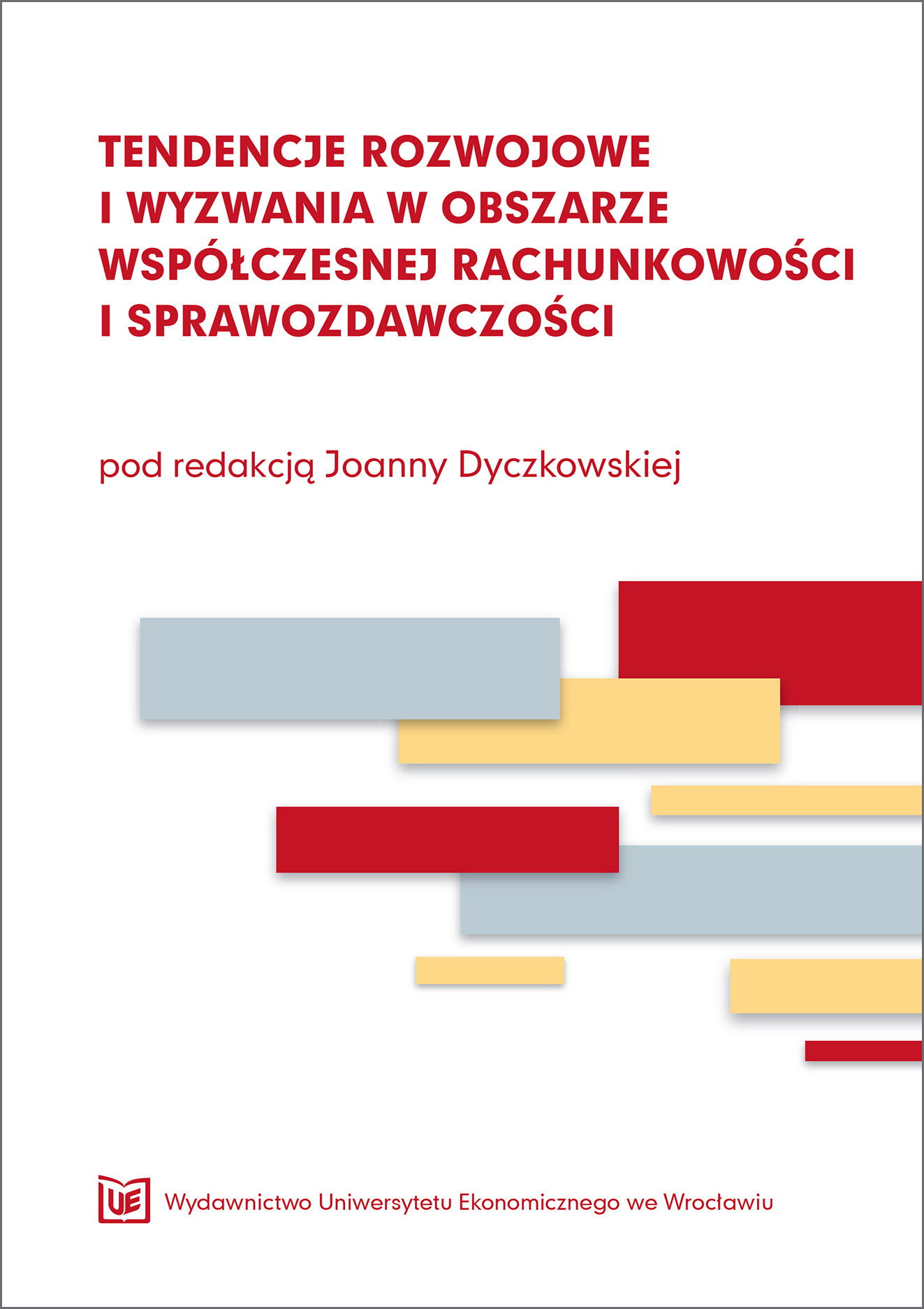 TENDENCJE ROZWOJOWE
I WYZWANIA W OBSZARZE
WSPÓŁCZESNEJ RACHUNKOWOŚCI
I SPRAWOZDAWCZOŚCI

pod redakcją Joanny Dyczkowskiej

UE

Wydawnictwo Uniwersytetu Ekonomicznego we Wrocławiu